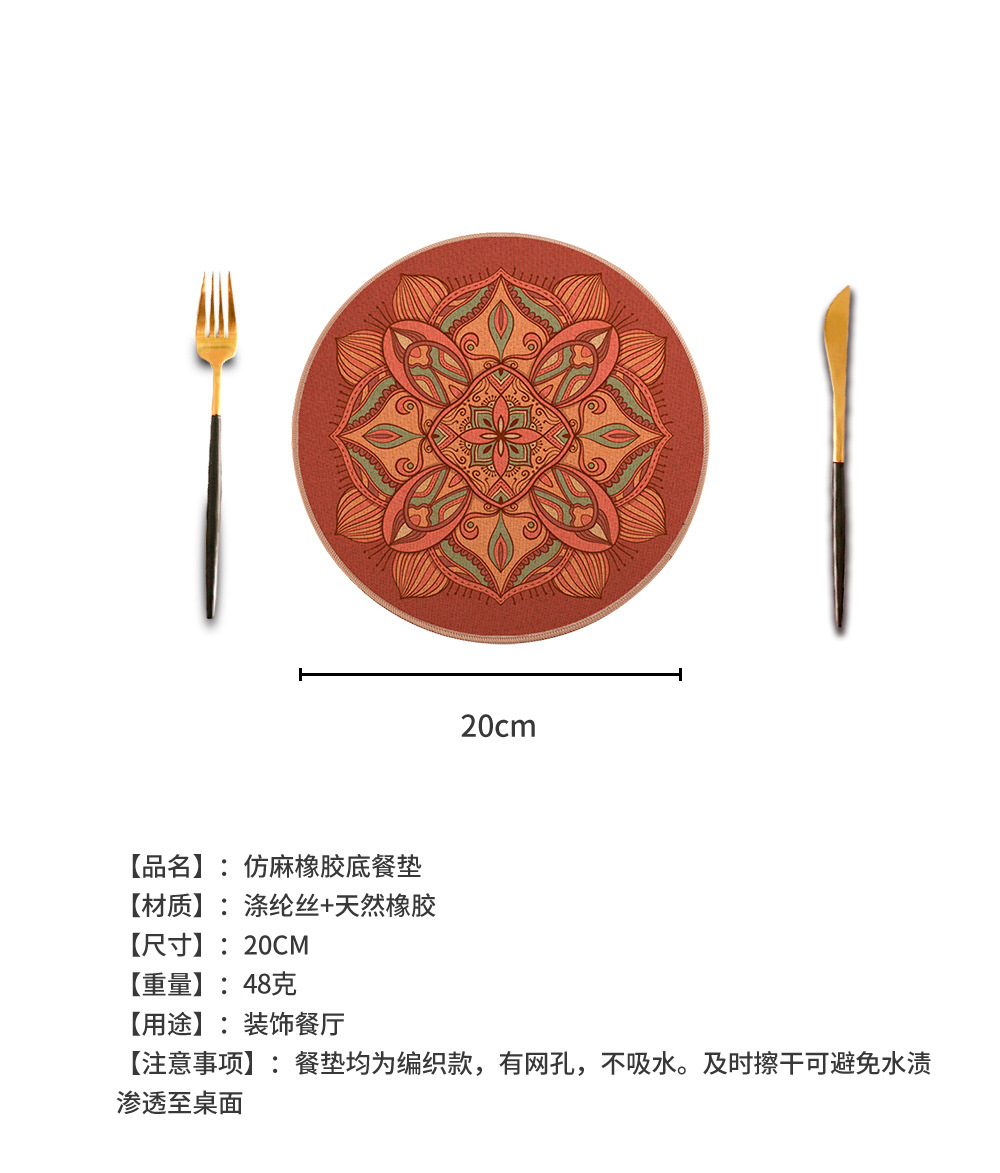 20cm

【品名】：仿麻橡胶底餐垫
【材质】：涤纶丝+天然橡胶
【尺寸】：20CM
【重量】：48克
【用途】：装饰餐厅
【注意事项】：餐垫均为编织款，有网孔，不吸水。及时擦干可避免水渍渗透至桌面